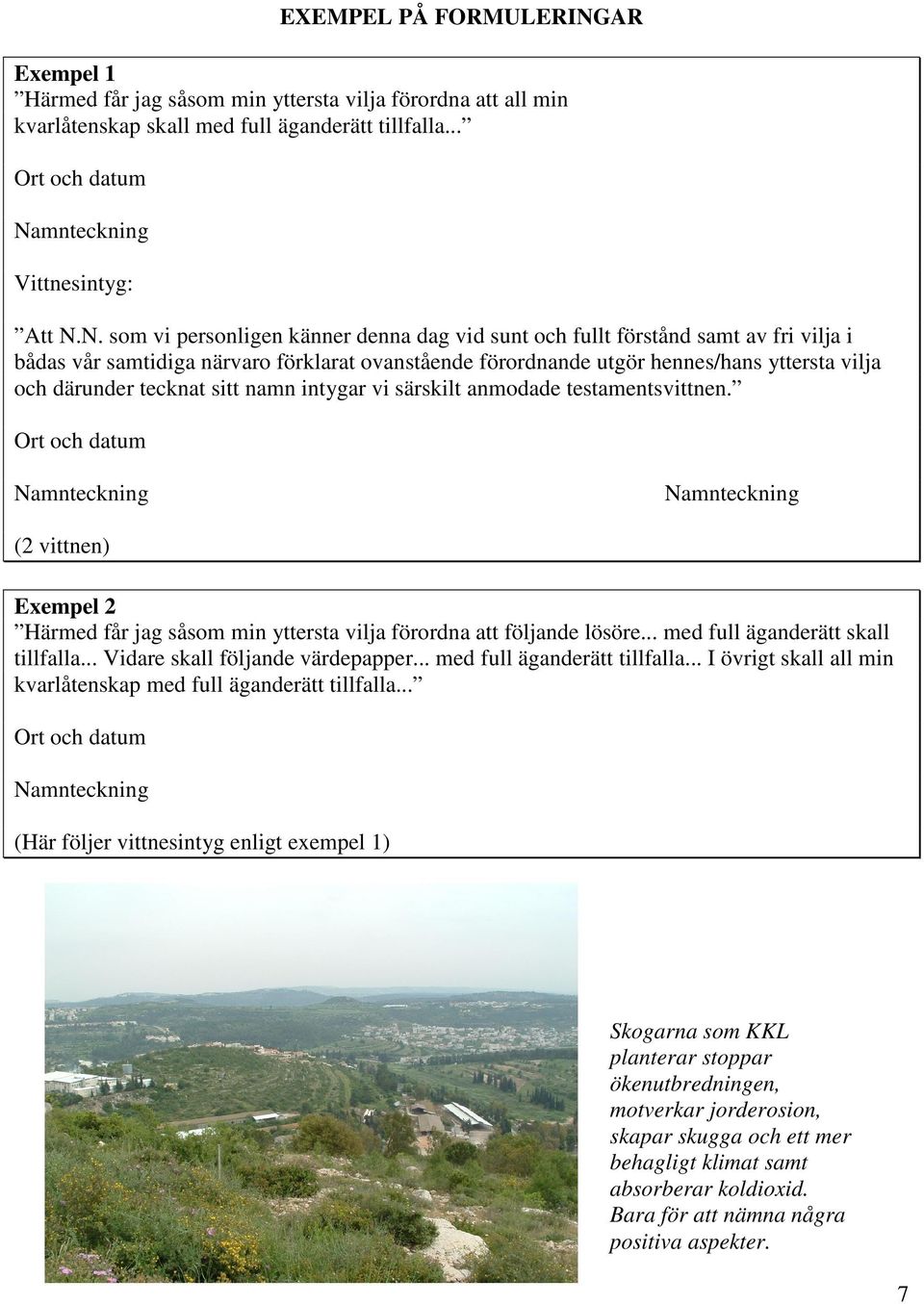 EXEMPEL PÅ FORMULERINGAR

Exempel 1
”Härmed får jag såsom min yttersta vilja förordna att all min kvarlåtenskap skall med full äganderätt tillfalla...”

Ort och datum

Namnteckning

Vittnesintyg:

”Att N.N. som vi personligen känner denna dag vid sunt och fullt förstånd samt av fri vilja i bådas vår samtidiga närvaro förklarat ovanstående förordnande utgör hennes/hans yttersta vilja och därunder tecknat sitt namn intygar vi särskilt anmodade testamentsvittnen.”

Ort och datum

Namnteckning

Namnteckning

(2 vittnen)

Exempel 2
”Härmed får jag såsom min yttersta vilja förordna att följande lösöre... med full äganderätt skall tillfalla... Vidare skall följande värdepapper... med full äganderätt tillfalla... I övrigt skall all min kvarlåtenskap med full äganderätt tillfalla...”

Ort och datum

Namnteckning

(Här följer vittnesintyg enligt exempel 1)

Skogarna som KKL planterar stoppar ökenutbredningen, motverkar jorderosion, skapar skugga och ett mer behagligt klimat samt absorberar koldioxid. Bara för att nämna några positiva aspekter.

7